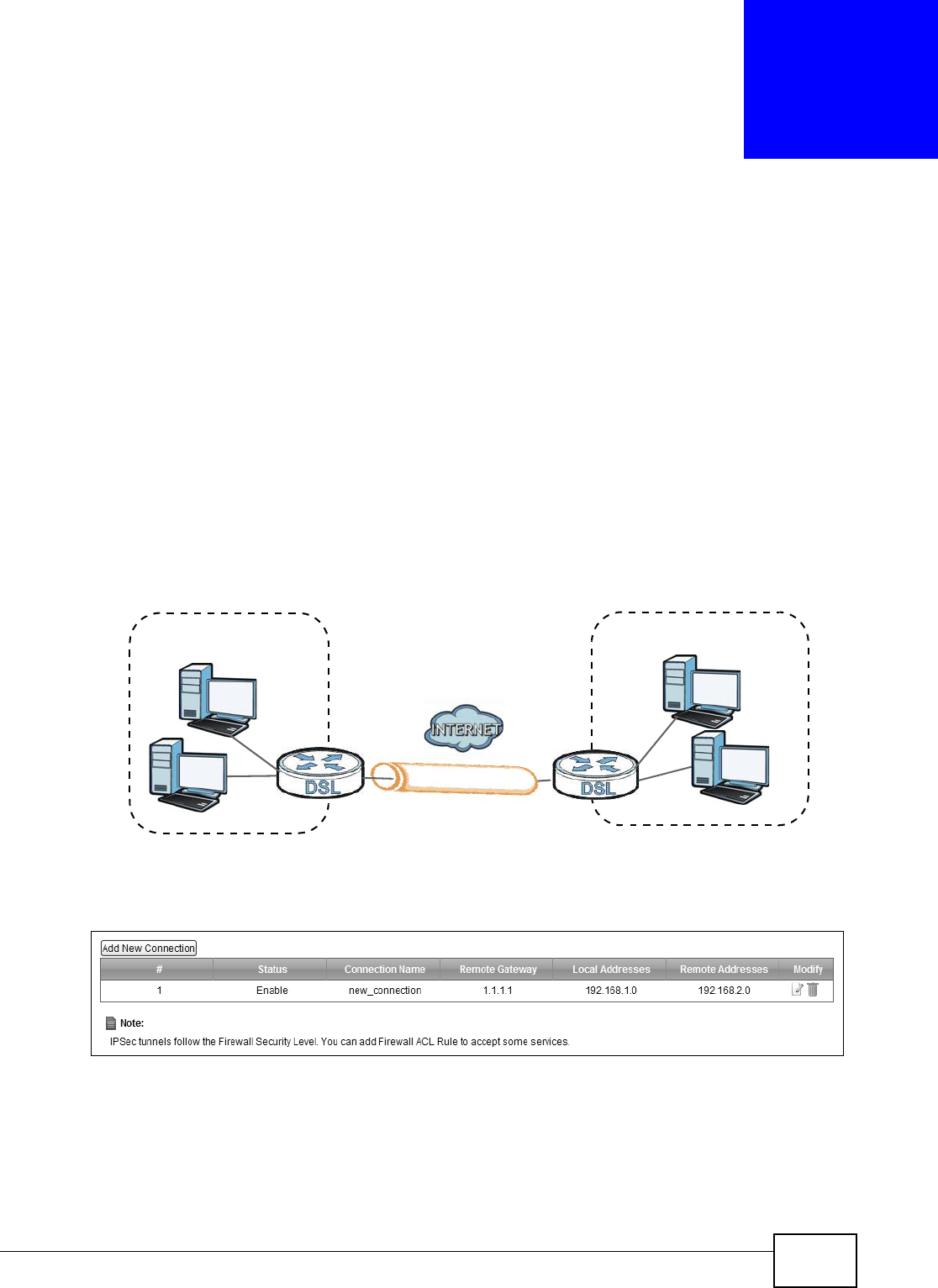 INTERNET

DSL

DSL

Add New Connection

| # | Status | Connection Name | Remote Gateway | Local Addresses | Remote Addresses | Modify |
|---|---|---|---|---|---|---|
| 1 | Enable | new_connection | 1.1.1.1 | 192.168.1.0 | 192.168.2.0 | |

Note:
IPSec tunnels follow the Firewall Security Level. You can add Firewall ACL Rule to accept some services.